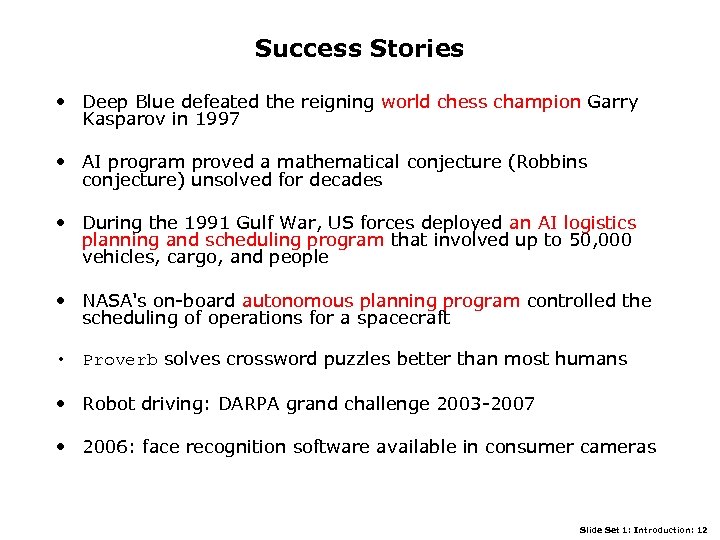 Success Stories

• Deep Blue defeated the reigning world chess champion Garry Kasparov in 1997

• AI program proved a mathematical conjecture (Robbins conjecture) unsolved for decades

• During the 1991 Gulf War, US forces deployed an AI logistics planning and scheduling program that involved up to 50,000 vehicles, cargo, and people

• NASA's on-board autonomous planning program controlled the scheduling of operations for a spacecraft

• Proverb solves crossword puzzles better than most humans

• Robot driving: DARPA grand challenge 2003-2007

• 2006: face recognition software available in consumer cameras

Slide Set 1: Introduction: 12